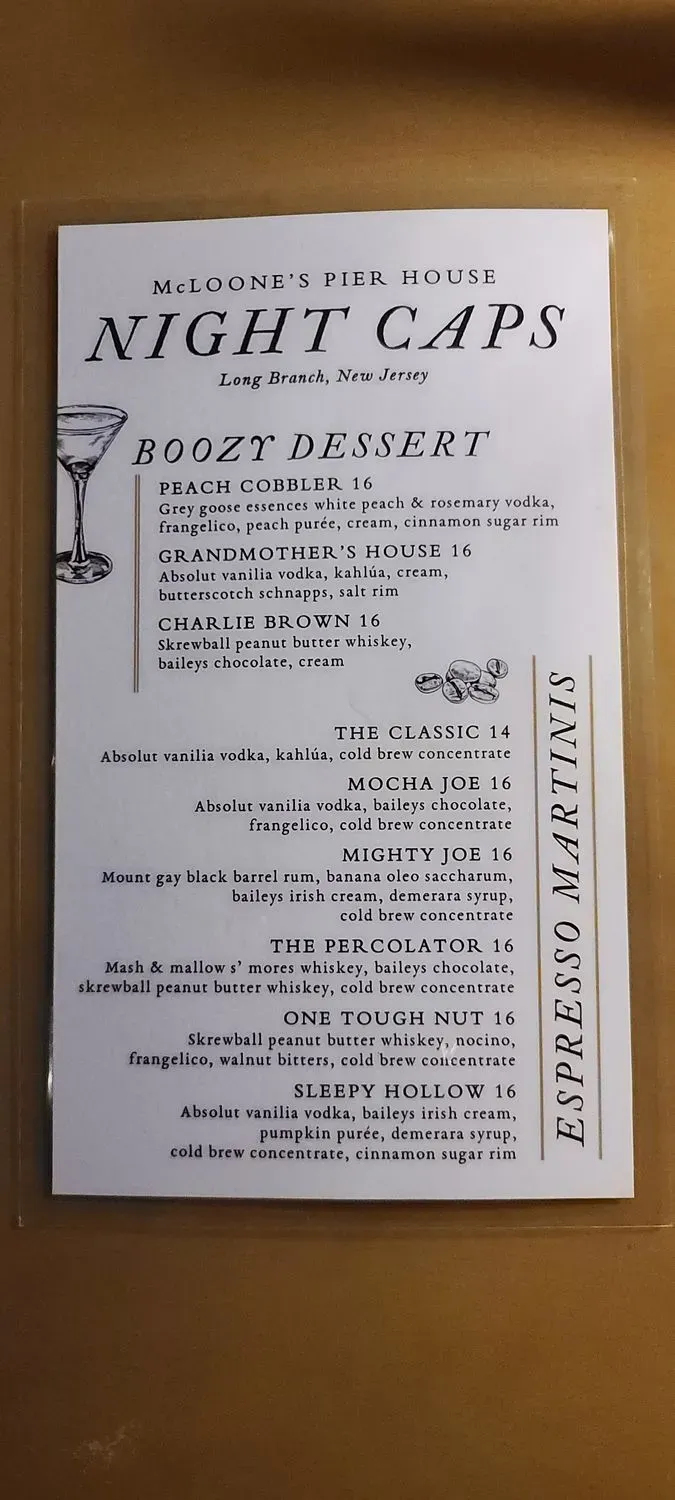 McLOONE'S PIER HOUSE
NIGHT CAPS
Long Branch, New Jersey

BOOZY DESSERT

PEACH COBBLER 16
Grey goose essences white peach & rosemary vodka, frangelico, peach purée, cream, cinnamon sugar rim

GRANDMOTHER'S HOUSE 16
Absolut vanilia vodka, kahlúa, cream, butterscotch schnapps, salt rim

CHARLIE BROWN 16
Skrewball peanut butter whiskey, baileys chocolate, cream

ESPRESSO MARTINIS

THE CLASSIC 14
Absolut vanilia vodka, kahlúa, cold brew concentrate

MOCHA JOE 16
Absolut vanilia vodka, baileys chocolate, frangelico, cold brew concentrate

MIGHTY JOE 16
Mount gay black barrel rum, banana oleo saccharum, baileys irish cream, demerara syrup, cold brew concentrate

THE PERCOLATOR 16
Mash & mallow s' mores whiskey, baileys chocolate, skrewball peanut butter whiskey, cold brew concentrate

ONE TOUGH NUT 16
Skrewball peanut butter whiskey, nocino, frangelico, walnut bitters, cold brew concentrate

SLEEPY HOLLOW 16
Absolut vanilia vodka, baileys irish cream, pumpkin purée, demerara syrup, cold brew concentrate, cinnamon sugar rim